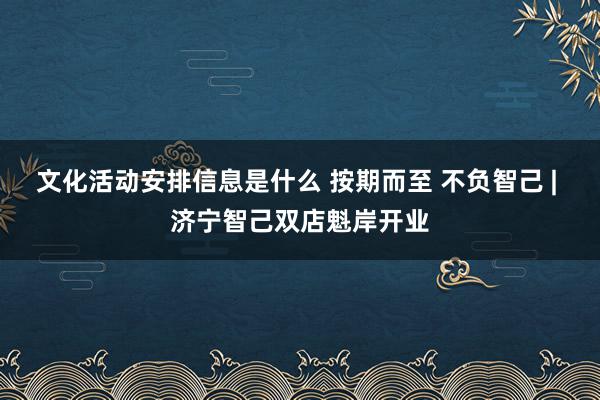 文化活动安排信息是什么 按期而至 不负智己 | 济宁智己双店魁岸开业